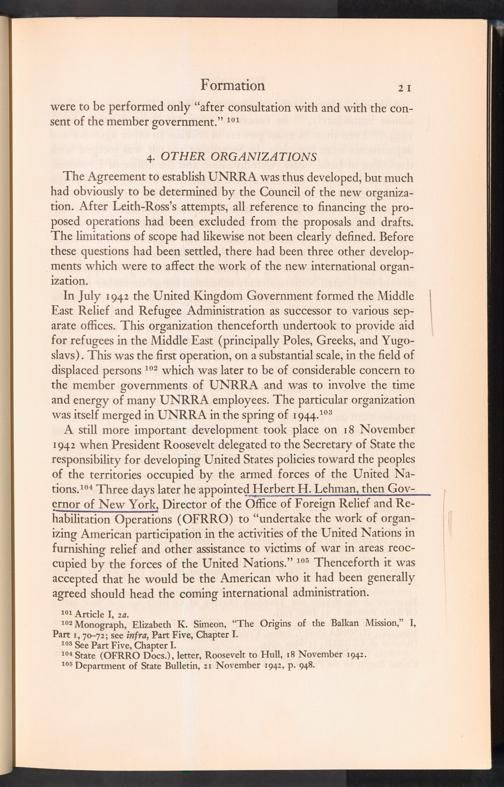 Formation 21

were to be performed only "after consultation with and with the consent of the member government." $^{101}$

4. OTHER ORGANIZATIONS

The Agreement to establish UNRRA was thus developed, but much had obviously to be determined by the Council of the new organization. After Leith-Ross's attempts, all reference to financing the proposed operations had been excluded from the proposals and drafts. The limitations of scope had likewise not been clearly defined. Before these questions had been settled, there had been three other developments which were to affect the work of the new international organization.

In July 1942 the United Kingdom Government formed the Middle East Relief and Refugee Administration as successor to various separate offices. This organization thenceforth undertook to provide aid for refugees in the Middle East (principally Poles, Greeks, and Yugoslavs). This was the first operation, on a substantial scale, in the field of displaced persons $^{102}$ which was later to be of considerable concern to the member governments of UNRRA and was to involve the time and energy of many UNRRA employees. The particular organization was itself merged in UNRRA in the spring of 1944.$^{103}$

A still more important development took place on 18 November 1942 when President Roosevelt delegated to the Secretary of State the responsibility for developing United States policies toward the peoples of the territories occupied by the armed forces of the United Nations.$^{104}$ Three days later he appointed Herbert H. Lehman, then Governor of New York, Director of the Office of Foreign Relief and Rehabilitation Operations (OFRRO) to "undertake the work of organizing American participation in the activities of the United Nations in furnishing relief and other assistance to victims of war in areas reoccupied by the forces of the United Nations." $^{105}$ Thenceforth it was accepted that he would be the American who it had been generally agreed should head the coming international administration.

$^{101}$ Article I, 2a.
$^{102}$ Monograph, Elizabeth K. Simeon, "The Origins of the Balkan Mission," I, Part 1, 70-72; see infra, Part Five, Chapter I.
$^{103}$ See Part Five, Chapter I.
$^{104}$ State (OFRRO Docs.), letter, Roosevelt to Hull, 18 November 1942.
$^{105}$ Department of State Bulletin, 21 November 1942, p. 948.